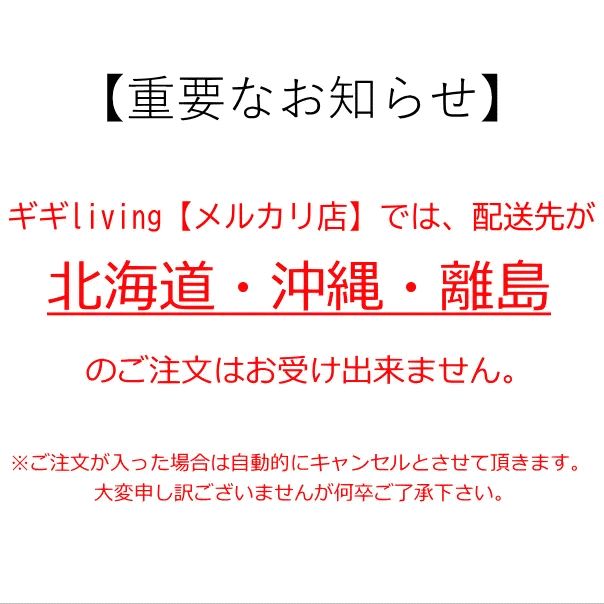 【重要なお知らせ】

ギギliving【メルカリ店】では、配送先が

北海道・沖縄・離島

のご注文はお受け出来ません。

※ご注文が入った場合は自動的にキャンセルとさせて頂きます。
大変申し訳ございませんが何卒ご了承下さい。